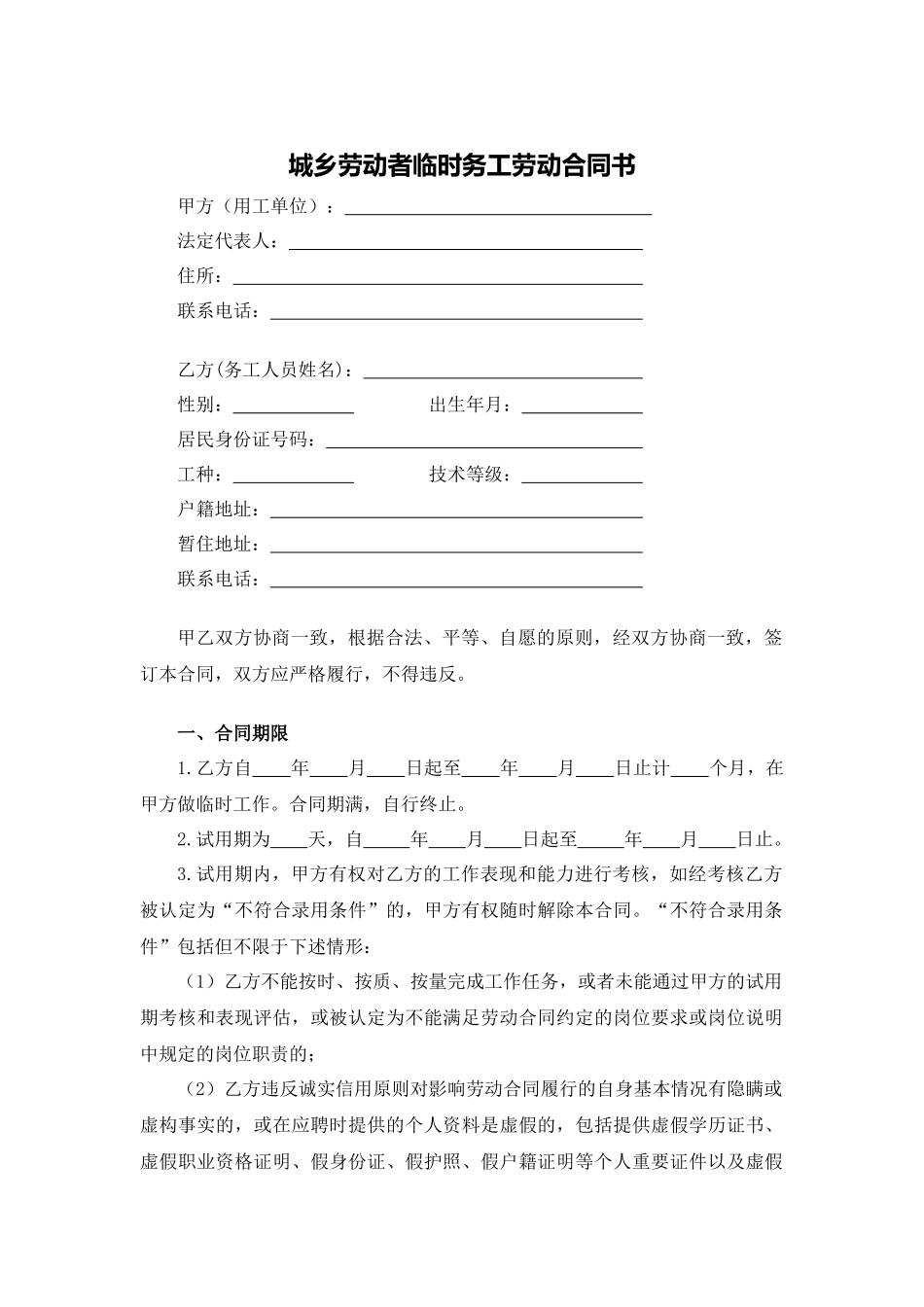 城乡劳动者临时务工劳动合同书

甲方（用工单位）：____

法定代表人：____

住所：____

联系电话：____

乙方(务工人员姓名)：____

性别：____ 出生年月：____

居民身份证号码：____

工种：____ 技术等级：____

户籍地址：____

暂住地址：____

联系电话：____

甲乙双方协商一致，根据合法、平等、自愿的原则，经双方协商一致，签订本合同，双方应严格履行，不得违反。

一、合同期限

1.乙方自____年____月____日起至____年____月____日止计____个月，在甲方做临时工作。合同期满，自行终止。

2.试用期为____天，自____年____月____日起至____年____月____日止。

3.试用期内，甲方有权对乙方的工作表现和能力进行考核，如经考核乙方被认定为“不符合录用条件”的，甲方有权随时解除本合同。“不符合录用条件”包括但不限于下述情形：

（1）乙方不能按时、按质、按量完成工作任务，或者未能通过甲方的试用期考核和表现评估，或被认定为不能满足劳动合同约定的岗位要求或岗位说明中规定的岗位职责的；

（2）乙方违反诚实信用原则对影响劳动合同履行的自身基本情况有隐瞒或虚构事实的，或在应聘时提供的个人资料是虚假的，包括提供虚假学历证书、虚假职业资格证明、假身份证、假护照、假户籍证明等个人重要证件以及虚假